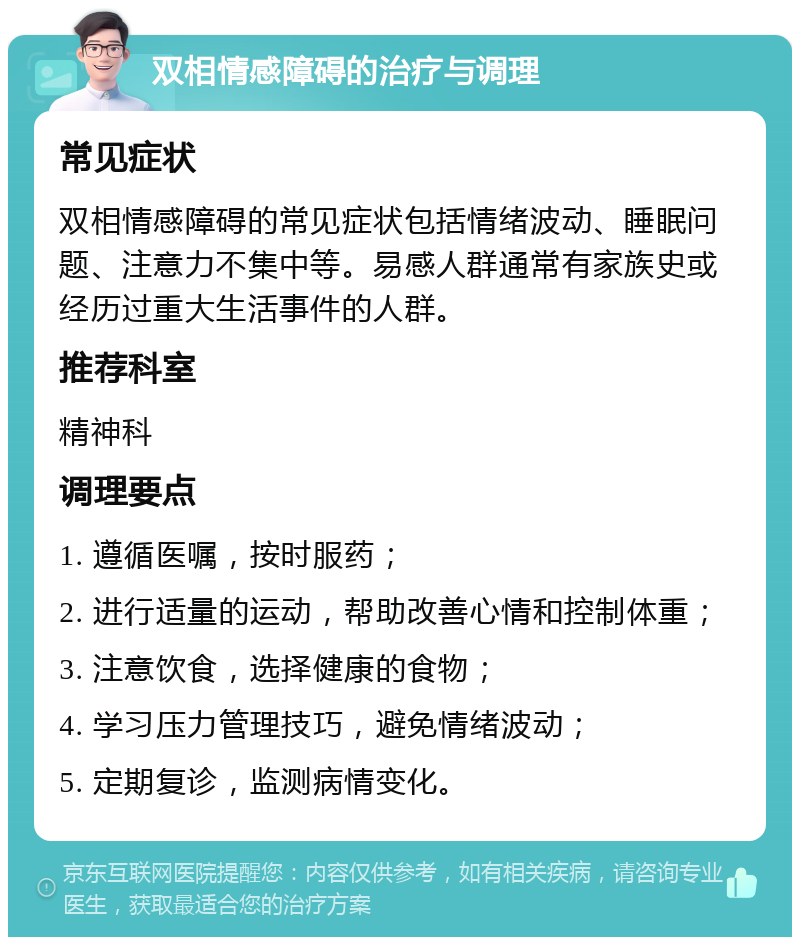 双相情感障碍的治疗与调理

常见症状

双相情感障碍的常见症状包括情绪波动、睡眠问题、注意力不集中等。易感人群通常有家族史或经历过重大生活事件的人群。

推荐科室

精神科

调理要点

1. 遵循医嘱，按时服药；

2. 进行适量的运动，帮助改善心情和控制体重；

3. 注意饮食，选择健康的食物；

4. 学习压力管理技巧，避免情绪波动；

5. 定期复诊，监测病情变化。

京东互联网医院提醒您：内容仅供参考，如有相关疾病，请咨询专业医生，获取最适合您的治疗方案